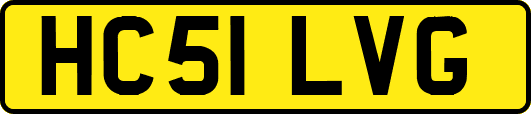 HC51 LVG